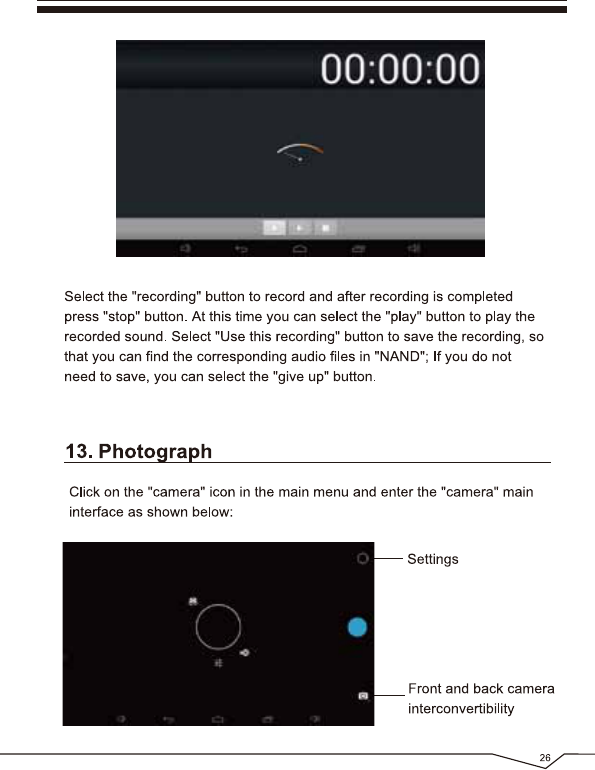 00:00:00

Select the "recording" button to record and after recording is completed press "stop" button. At this time you can select the "play" button to play the recorded sound. Select "Use this recording" button to save the recording, so that you can find the corresponding audio files in "NAND"; If you do not need to save, you can select the "give up" button.

13. Photograph

Click on the "camera" icon in the main menu and enter the "camera" main interface as shown below:

Settings

Front and back camera interconvertibility

26